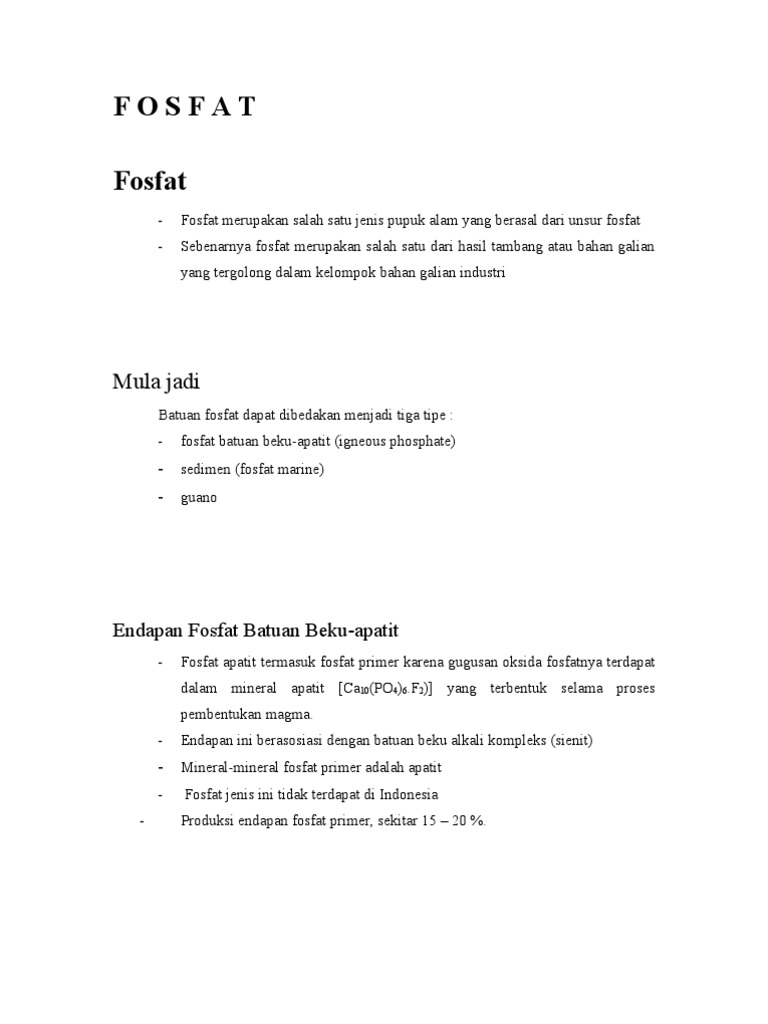 F O S F A T

Fosfat

- Fosfat merupakan salah satu jenis pupuk alam yang berasal dari unsur fosfat
- Sebenarnya fosfat merupakan salah satu dari hasil tambang atau bahan galian yang tergolong dalam kelompok bahan galian industri

Mula jadi

Batuan fosfat dapat dibedakan menjadi tiga tipe :
- fosfat batuan beku-apatit (igneous phosphate)
- sedimen (fosfat marine)
- guano

Endapan Fosfat Batuan Beku-apatit

- Fosfat apatit termasuk fosfat primer karena gugusan oksida fosfatnya terdapat dalam mineral apatit [$Ca_{10}(PO_4)_6.F_2$)] yang terbentuk selama proses pembentukan magma.
- Endapan ini berasosiasi dengan batuan beku alkali kompleks (sienit)
- Mineral-mineral fosfat primer adalah apatit
- Fosfat jenis ini tidak terdapat di Indonesia
- Produksi endapan fosfat primer, sekitar 15 – 20 %.